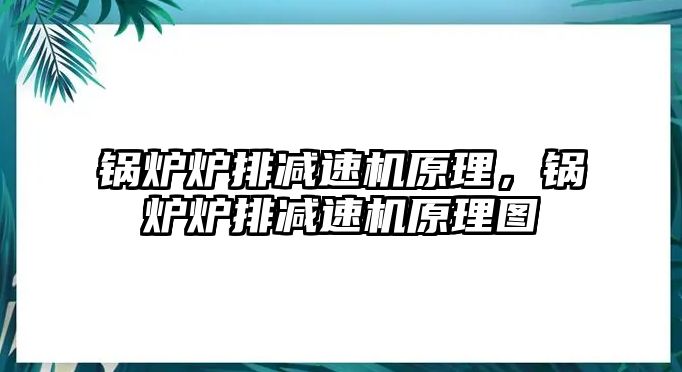 锅炉炉排减速机原理，锅炉炉排减速机原理图